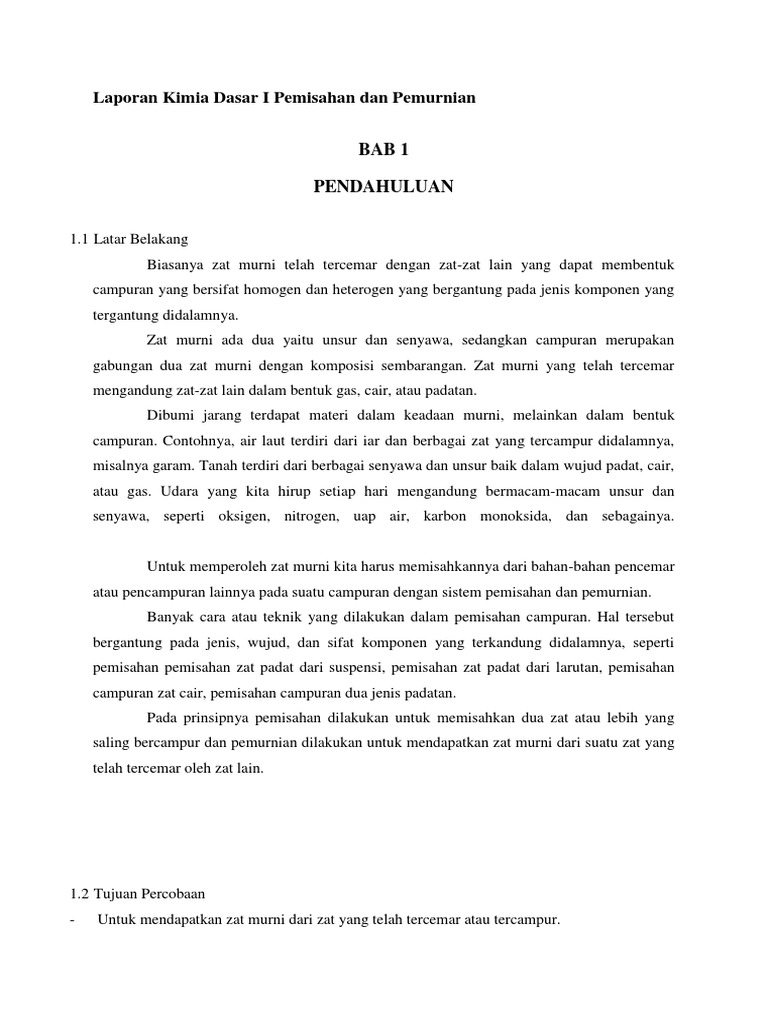 Laporan Kimia Dasar I Pemisahan dan Pemurnian

BAB 1

PENDAHULUAN

1.1 Latar Belakang

Biasanya zat murni telah tercemar dengan zat-zat lain yang dapat membentuk campuran yang bersifat homogen dan heterogen yang bergantung pada jenis komponen yang tergantung didalamnya.

Zat murni ada dua yaitu unsur dan senyawa, sedangkan campuran merupakan gabungan dua zat murni dengan komposisi sembarangan. Zat murni yang telah tercemar mengandung zat-zat lain dalam bentuk gas, cair, atau padatan.

Dibumi jarang terdapat materi dalam keadaan murni, melainkan dalam bentuk campuran. Contohnya, air laut terdiri dari iar dan berbagai zat yang tercampur didalamnya, misalnya garam. Tanah terdiri dari berbagai senyawa dan unsur baik dalam wujud padat, cair, atau gas. Udara yang kita hirup setiap hari mengandung bermacam-macam unsur dan senyawa, seperti oksigen, nitrogen, uap air, karbon monoksida, dan sebagainya.

Untuk memperoleh zat murni kita harus memisahkannya dari bahan-bahan pencemar atau pencampuran lainnya pada suatu campuran dengan sistem pemisahan dan pemurnian.

Banyak cara atau teknik yang dilakukan dalam pemisahan campuran. Hal tersebut bergantung pada jenis, wujud, dan sifat komponen yang terkandung didalamnya, seperti pemisahan pemisahan zat padat dari suspensi, pemisahan zat padat dari larutan, pemisahan campuran zat cair, pemisahan campuran dua jenis padatan.

Pada prinsipnya pemisahan dilakukan untuk memisahkan dua zat atau lebih yang saling bercampur dan pemurnian dilakukan untuk mendapatkan zat murni dari suatu zat yang telah tercemar oleh zat lain.

1.2 Tujuan Percobaan

- Untuk mendapatkan zat murni dari zat yang telah tercemar atau tercampur.